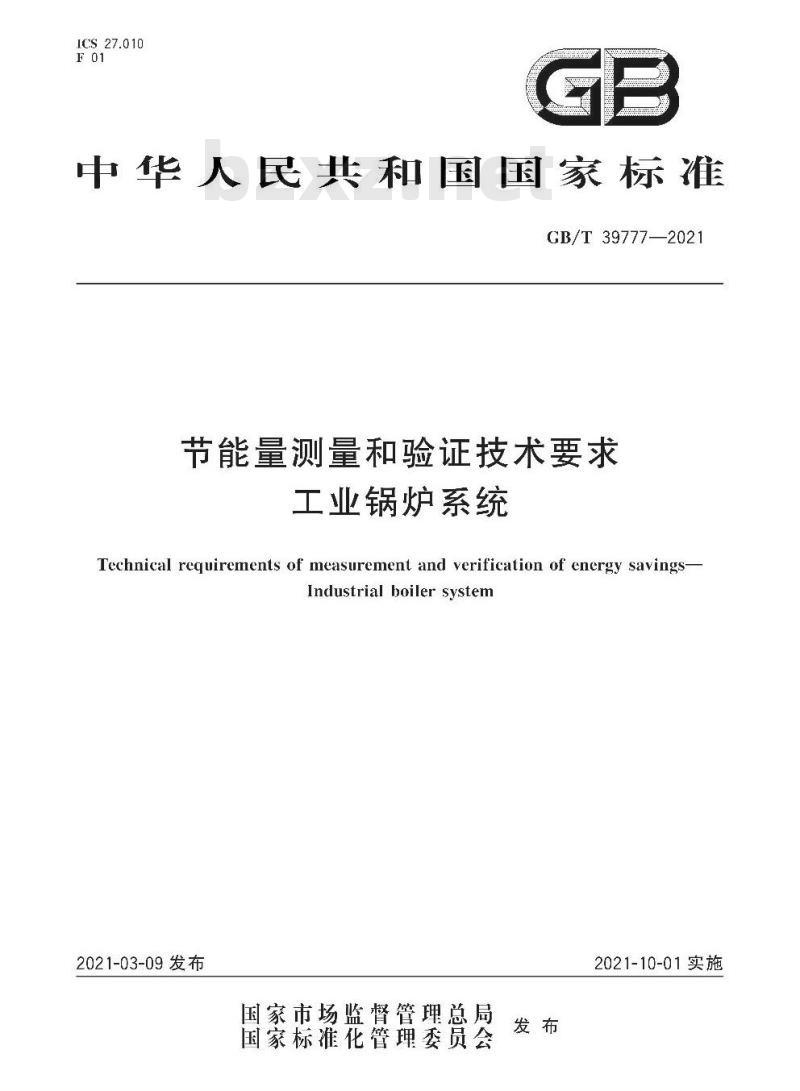 ICS 27.010
F 01

GB

中华人民共和国国家标准

bzxz.net

GB/T 39777—2021

节能量测量和验证技术要求
工业锅炉系统

Technical requirements of measurement and verification of energy savings—Industrial boiler system

2021-03-09 发布

2021-10-01 实施

国家市场监督管理总局
国家标准化管理委员会
发布